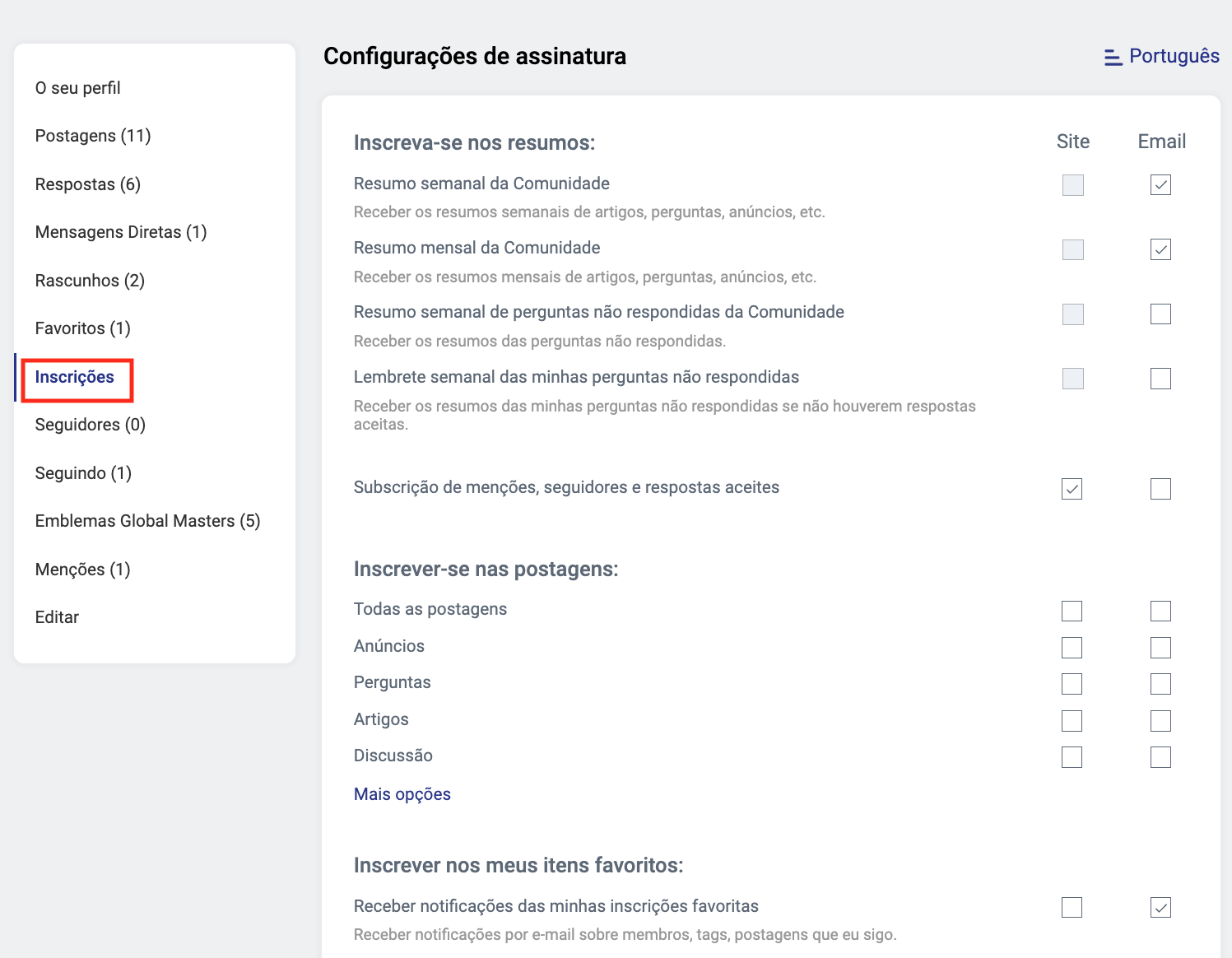 O seu perfil

Postagens (11)

Respostas (6)

Mensagens Diretas (1)

Rascunhos (2)

Favoritos (1)

Inscrições

Seguidores (0)

Seguindo (1)

Emblemas Global Masters (5)

Menções (1)

Editar

Configurações de assinatura

Português

Inscreva-se nos resumos:

Site

Email

Resumo semanal da Comunidade

Receber os resumos semanais de artigos, perguntas, anúncios, etc.

Resumo mensal da Comunidade

Receber os resumos mensais de artigos, perguntas, anúncios, etc.

Resumo semanal de perguntas não respondidas da Comunidade

Receber os resumos das perguntas não respondidas.

Lembrete semanal das minhas perguntas não respondidas

Receber os resumos das minhas perguntas não respondidas se não houverem respostas aceitas.

Subscrição de menções, seguidores e respostas aceites

Inscrever-se nas postagens:

Todas as postagens

Anúncios

Perguntas

Artigos

Discussão

Mais opções

Inscrever nos meus itens favoritos:

Receber notificações das minhas inscrições favoritas

Receber notificações por e-mail sobre membros, tags, postagens que eu sigo.